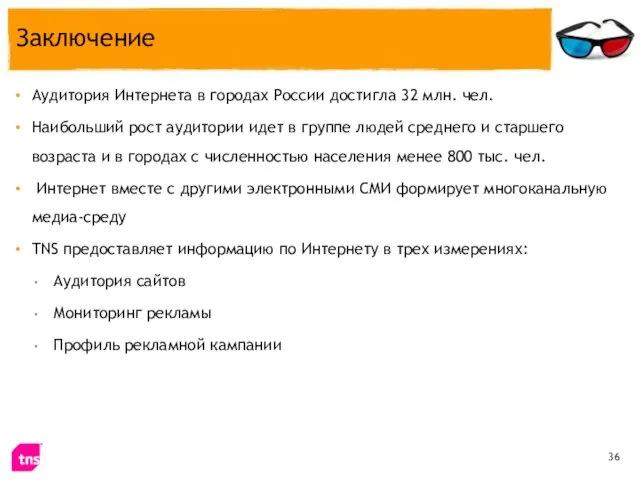 Заключение

• Аудитория Интернета в городах России достигла 32 млн. чел.

• Наибольший рост аудитории идет в группе людей среднего и старшего возраста и в городах с численностью населения менее 800 тыс. чел.

• Интернет вместе с другими электронными СМИ формирует многоканальную медиа-среду

• TNS предоставляет информацию по Интернету в трех измерениях:

• Аудитория сайтов

• Мониторинг рекламы

• Профиль рекламной кампании

tns

36